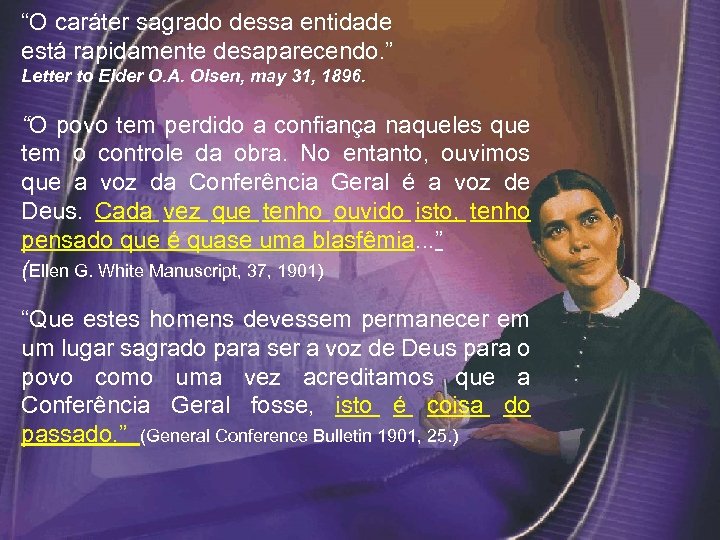 “O caráter sagrado dessa entidade está rapidamente desaparecendo.”
Letter to Elder O.A. Olsen, may 31, 1896.

“O povo tem perdido a confiança naqueles que tem o controle da obra. No entanto, ouvimos que a voz da Conferência Geral é a voz de Deus. Cada vez que tenho ouvido isto, tenho pensado que é quase uma blasfêmia...”
(Ellen G. White Manuscript, 37, 1901)

“Que estes homens devessem permanecer em um lugar sagrado para ser a voz de Deus para o povo como uma vez acreditamos que a Conferência Geral fosse, isto é coisa do passado.” (General Conference Bulletin 1901, 25.)